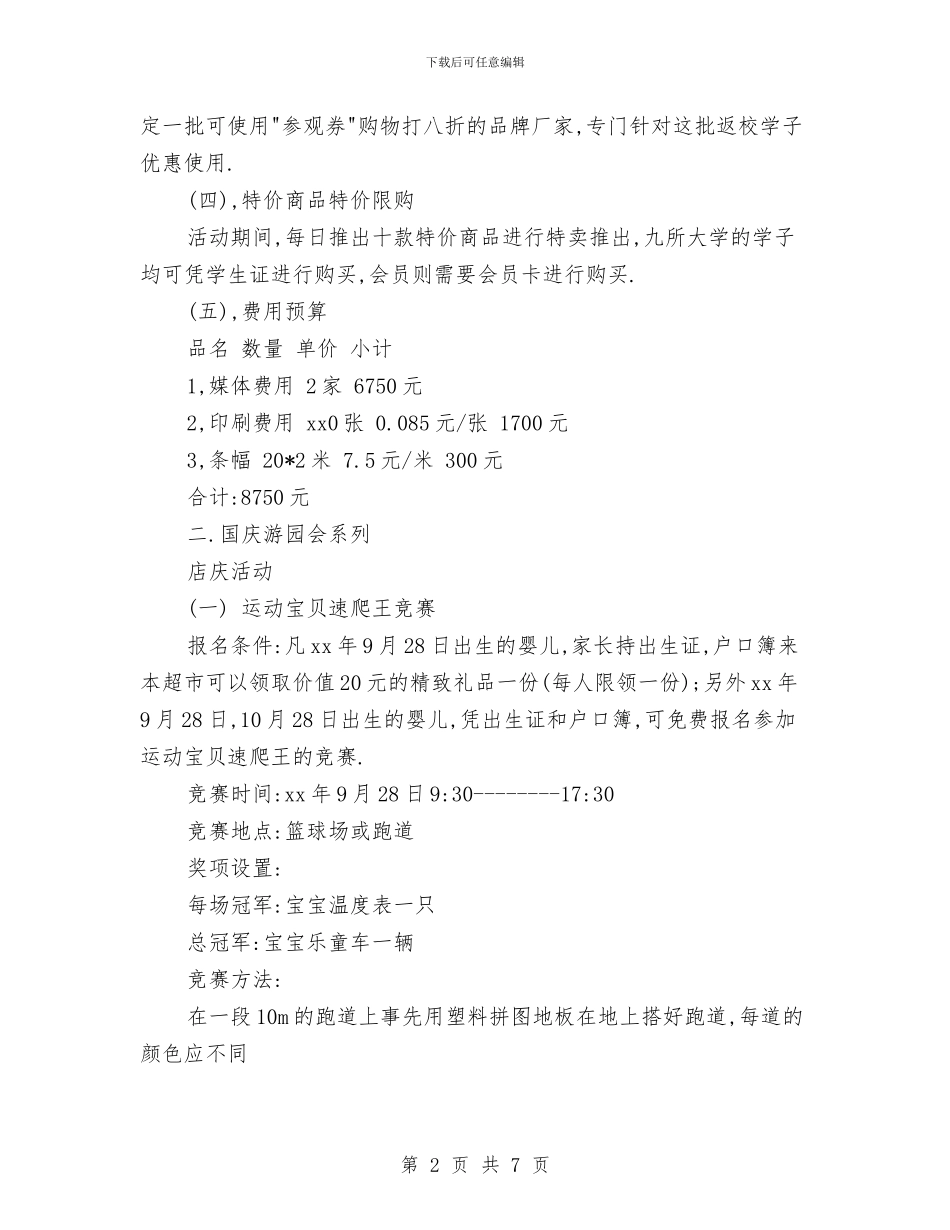 下载后可任意编辑

定一批可使用"参观券"购物打八折的品牌厂家,专门针对这批返校学子优惠使用.

(四),特价商品特价限购

活动期间,每日推出十款特价商品进行特卖推出,九所大学的学子均可凭学生证进行购买,会员则需要会员卡进行购买.

(五),费用预算

品名 数量 单价 小计

1,媒体费用 2家 6750元

2,印刷费用 xx0张 0.085元/张 1700元

3,条幅 20*2米 7.5元/米 300元

合计:8750元

二.国庆游园会系列

店庆活动

(一) 运动宝贝速爬王竞赛

报名条件:凡xx年9月28日出生的婴儿,家长持出生证,户口簿来本超市可以领取价值20元的精致礼品一份(每人限领一份);另外xx年9月28日,10月28日出生的婴儿,凭出生证和户口簿,可免费报名参加运动宝贝速爬王的竞赛.

竞赛时间:xx年9月28日9:30--------17:30

竞赛地点:篮球场或跑道

奖项设置:

每场冠军:宝宝温度表一只

总冠军:宝宝乐童车一辆

竞赛方法:

在一段10m的跑道上事先用塑料拼图地板在地上搭好跑道,每道的颜色应不同

第 2 页 共 7 页